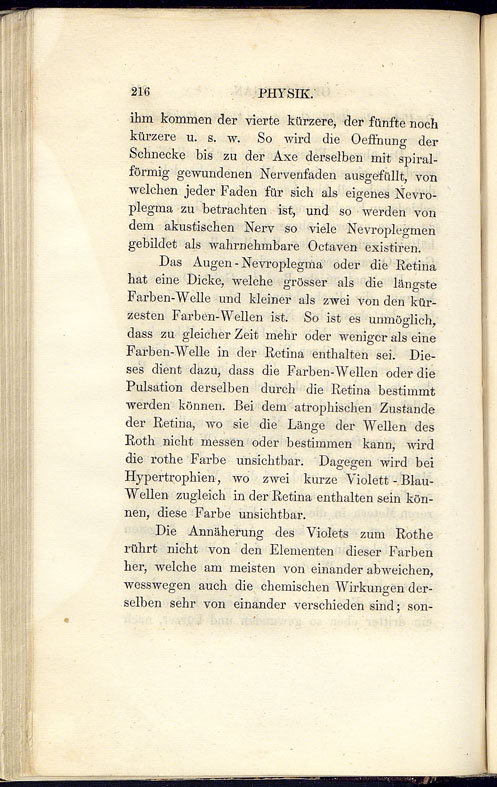 216 PHYSIK.

ihm kommen der vierte kürzere, der fünfte noch kürzere u. s. w. So wird die Oeffnung der Schnecke bis zu der Axe derselben mit spiralförmig gewundenen Nervenfaden ausgefüllt, von welchen jeder Faden für sich als eigenes Nevroplegma zu betrachten ist, und so werden von dem akustischen Nerv so viele Nevroplegmen gebildet als wahrnehmbare Octaven existiren.

Das Augen-Nevroplegma oder die Retina hat eine Dicke, welche grösser als die längste Farben-Welle und kleiner als zwei von den kürzesten Farben-Wellen ist. So ist es unmöglich, dass zu gleicher Zeit mehr oder weniger als eine Farben-Welle in der Retina enthalten sei. Dieses dient dazu, dass die Farben-Wellen oder die Pulsation derselben durch die Retina bestimmt werden können. Bei dem atrophischen Zustande der Retina, wo sie die Länge der Wellen des Roth nicht messen oder bestimmen kann, wird die rothe Farbe unsichtbar. Dagegen wird bei Hypertrophien, wo zwei kurze Violett-Blau-Wellen zugleich in der Retina enthalten sein können, diese Farbe unsichtbar.

Die Annäherung des Violets zum Rothe rührt nicht von den Elementen dieser Farben her, welche am meisten von einander abweichen, wesswegen auch die chemischen Wirkungen derselben sehr von einander verschieden sind; son-